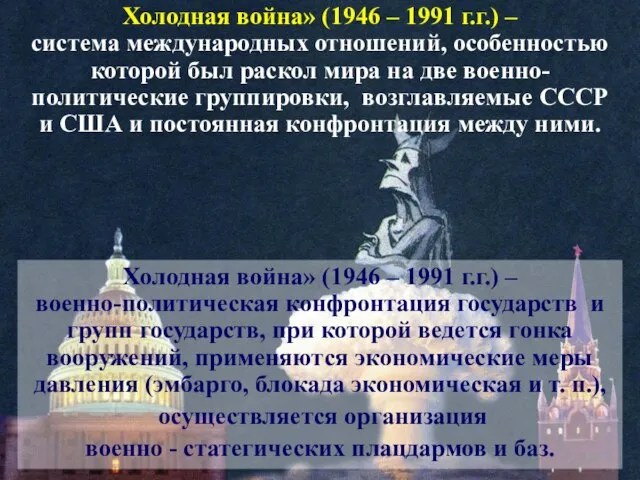 Холодная война» (1946 – 1991 г.г.) – система международных отношений, особенностью которой был раскол мира на две военно-политические группировки, возглавляемые СССР и США и постоянная конфронтация между ними.

Холодная война» (1946 – 1991 г.г.) – военно-политическая конфронтация государств и групп государств, при которой ведется гонка вооружений, применяются экономические меры давления (эмбарго, блокада экономическая и т. п.), осуществляется организация военно - статегических плацдармов и баз.